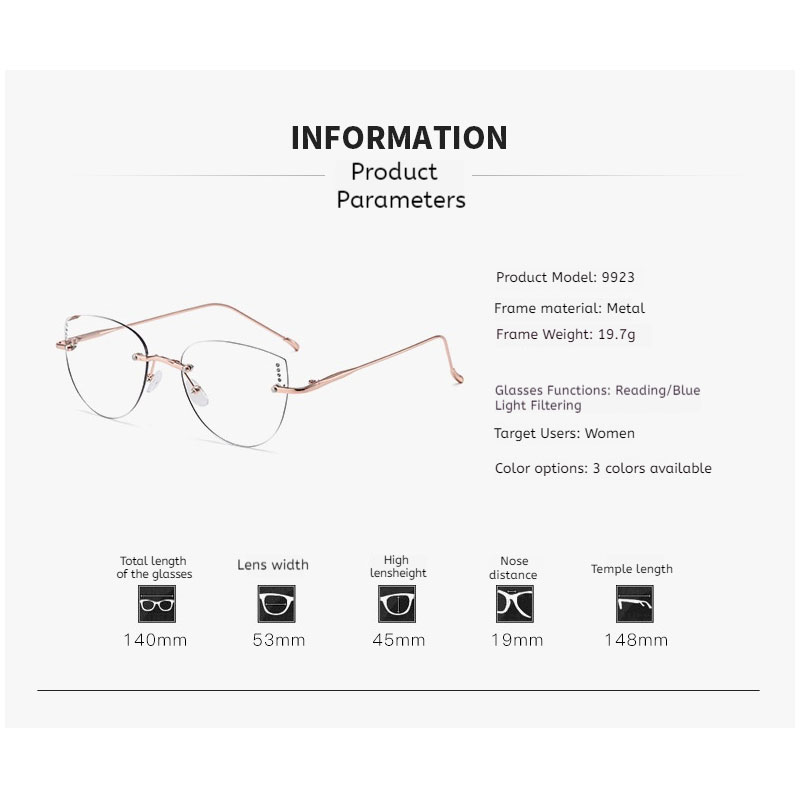 INFORMATION

Product Parameters

Product Model: 9923

Frame material: Metal

Frame Weight: 19.7g

Glasses Functions: Reading/Blue Light Filtering

Target Users: Women

Color options: 3 colors available

Total length of the glasses
140mm

Lens width
53mm

High lensheight
45mm

Nose distance
19mm

Temple length
148mm